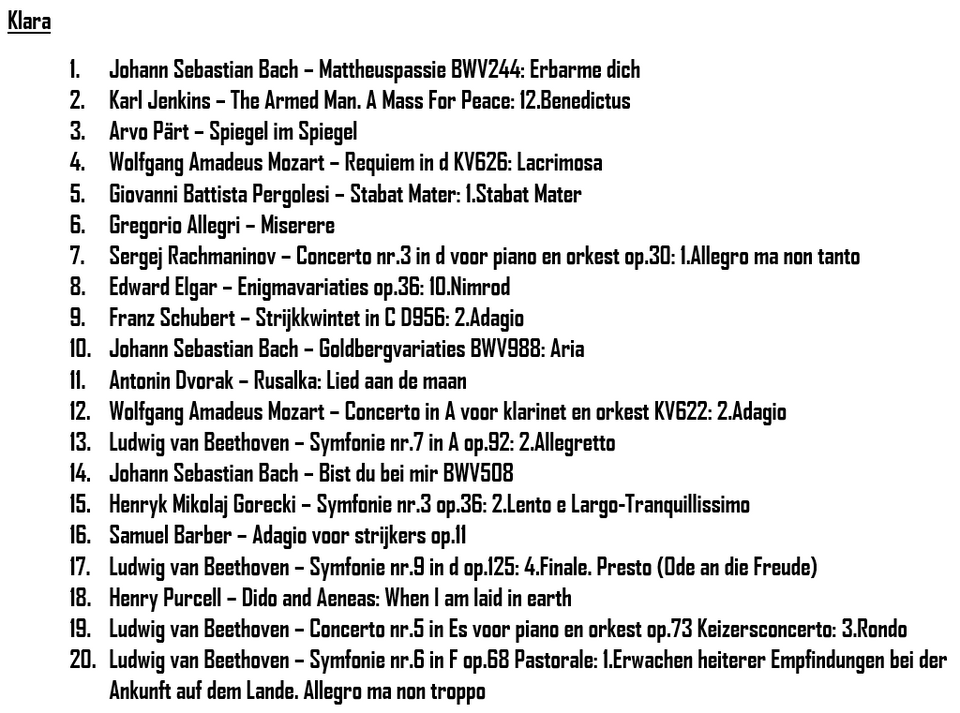 Klara

1. Johann Sebastian Bach – Mattheuspassie BWV244: Erbarme dich
2. Karl Jenkins – The Armed Man. A Mass For Peace: 12.Benedictus
3. Arvo Pärt – Spiegel im Spiegel
4. Wolfgang Amadeus Mozart – Requiem in d KV626: Lacrimosa
5. Giovanni Battista Pergolesi – Stabat Mater: 1.Stabat Mater
6. Gregorio Allegri – Miserere
7. Sergej Rachmaninov – Concerto nr.3 in d voor piano en orkest op.30: 1.Allegro ma non tanto
8. Edward Elgar – Enigmavariaties op.36: 10.Nimrod
9. Franz Schubert – Strijkkwintet in C D956: 2.Adagio
10. Johann Sebastian Bach – Goldbergvariaties BWV988: Aria
11. Antonin Dvorak – Rusalka: Lied aan de maan
12. Wolfgang Amadeus Mozart – Concerto in A voor klarinet en orkest KV622: 2.Adagio
13. Ludwig van Beethoven – Symfonie nr.7 in A op.92: 2.Allegretto
14. Johann Sebastian Bach – Bist du bei mir BWV508
15. Henryk Mikolaj Gorecki – Symfonie nr.3 op.36: 2.Lento e Largo-Tranquillissimo
16. Samuel Barber – Adagio voor strijkers op.11
17. Ludwig van Beethoven – Symfonie nr.9 in d op.125: 4.Finale. Presto (Ode an die Freude)
18. Henry Purcell – Dido and Aeneas: When I am laid in earth
19. Ludwig van Beethoven – Concerto nr.5 in Es voor piano en orkest op.73 Keizersconcerto: 3.Rondo
20. Ludwig van Beethoven – Symfonie nr.6 in F op.68 Pastorale: 1.Erwachen heiterer Empfindungen bei der Ankunft auf dem Lande. Allegro ma non troppo